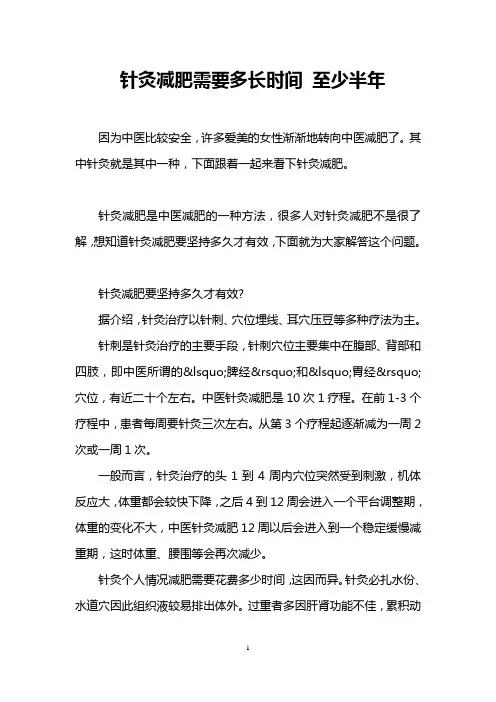 针灸减肥需要多长时间 至少半年

因为中医比较安全，许多爱美的女性渐渐地转向中医减肥了。其中针灸就是其中一种，下面跟着一起来看下针灸减肥。

针灸减肥是中医减肥的一种方法，很多人对针灸减肥不是很了解，想知道针灸减肥要坚持多久才有效，下面就为大家解答这个问题。

针灸减肥要坚持多久才有效?

据介绍，针灸治疗以针刺、穴位埋线、耳穴压豆等多种疗法为主。

针刺是针灸治疗的主要手段，针刺穴位主要集中在腹部、背部和四肢，即中医所谓的&lsquo;脾经&rsquo;和&lsquo;胃经&rsquo;穴位，有近二十个左右。中医针灸减肥是 10 次 1 疗程。在前 1-3 个疗程中，患者每周要针灸三次左右。从第 3 个疗程起逐渐减为一周 2 次或一周 1 次。

一般而言，针灸治疗的头 1 到 4 周内穴位突然受到刺激，机体反应大，体重都会较快下降，之后 4 到 12 周会进入一个平台调整期，体重的变化不大，中医针灸减肥 12 周以后会进入到一个稳定缓慢减重期，这时体重、腰围等会再次减少。

针灸个人情况减肥需要花费多少时间，这因而异。针灸必扎水份、水道穴因此组织液较易排出体外。过重者多因肝肾功能不佳，累积动

1